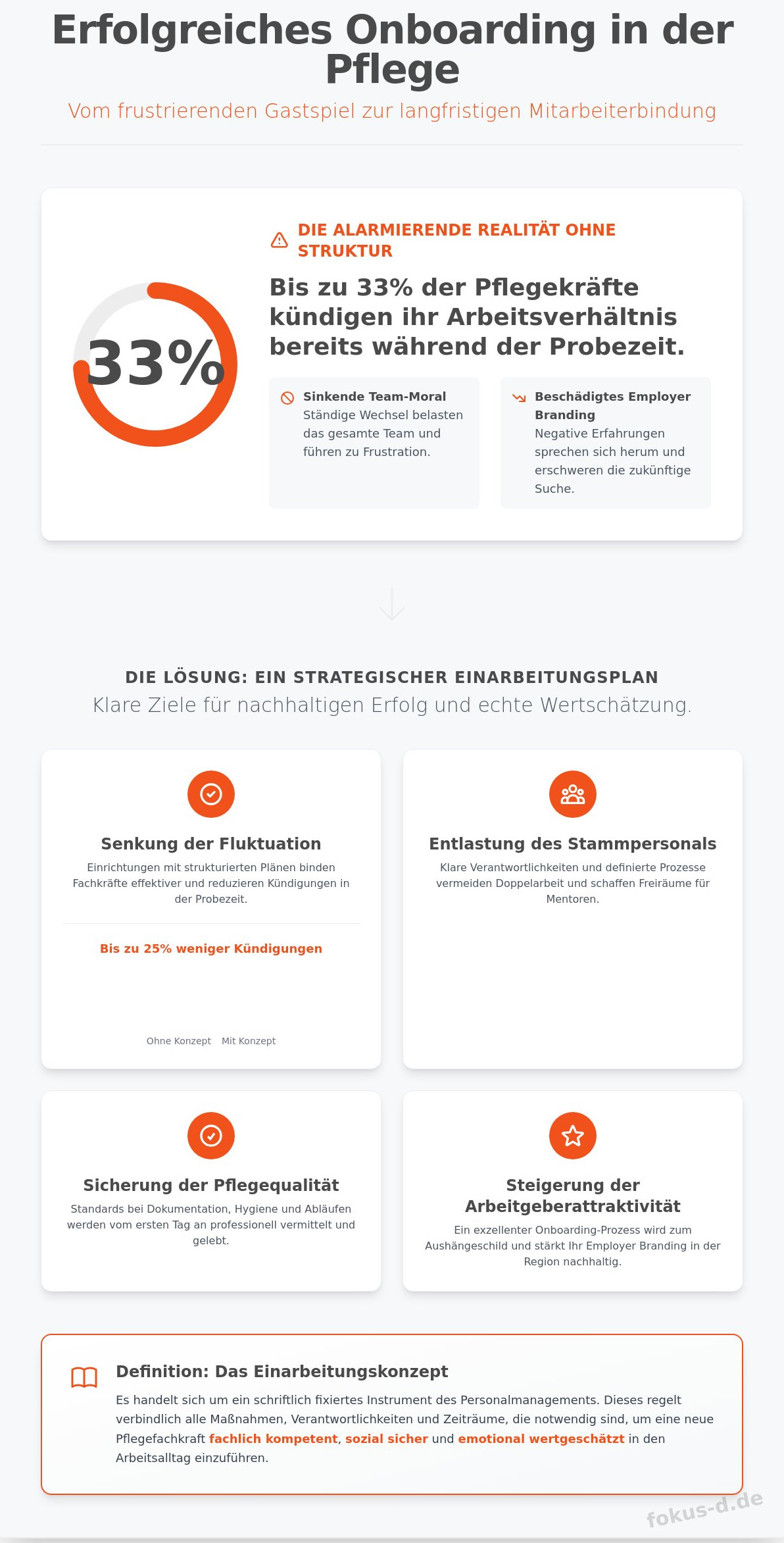 Erfolgreiches Onboarding in der Pflege

Vom frustrierenden Gastspiel zur langfristigen Mitarbeiterbindung

33%

DIE ALARMIERENDE REALITÄT OHNE STRUKTUR

Bis zu 33% der Pflegekräfte kündigen ihr Arbeitsverhältnis bereits während der Probezeit.

Sinkende Team-Moral
Ständige Wechsel belasten das gesamte Team und führen zu Frustration.

Beschädigtes Employer Branding
Negative Erfahrungen sprechen sich herum und erschweren die zukünftige Suche.

DIE LÖSUNG: EIN STRATEGISCHER EINARBEITUNGSPLAN

Klare Ziele für nachhaltigen Erfolg und echte Wertschätzung.

Senkung der Fluktuation

Einrichtungen mit strukturierten Plänen binden Fachkräfte effektiver und reduzieren Kündigungen in der Probezeit.

Bis zu 25% weniger Kündigungen

Ohne Konzept Mit Konzept

Entlastung des Stammpersonals

Klare Verantwortlichkeiten und definierte Prozesse vermeiden Doppelarbeit und schaffen Freiräume für Mentoren.

Sicherung der Pflegequalität

Standards bei Dokumentation, Hygiene und Abläufen werden vom ersten Tag an professionell vermittelt und gelebt.

Steigerung der Arbeitgeberattraktivität

Ein exzellenter Onboarding-Prozess wird zum Aushängeschild und stärkt Ihr Employer Branding in der Region nachhaltig.

Definition: Das Einarbeitungskonzept

Es handelt sich um ein schriftlich fixiertes Instrument des Personalmanagements. Dieses regelt verbindlich alle Maßnahmen, Verantwortlichkeiten und Zeiträume, die notwendig sind, um eine neue Pflegefachkraft fachlich kompetent, sozial sicher und emotional wertgeschätzt in den Arbeitsalltag einzuführen.

fokus-d.de